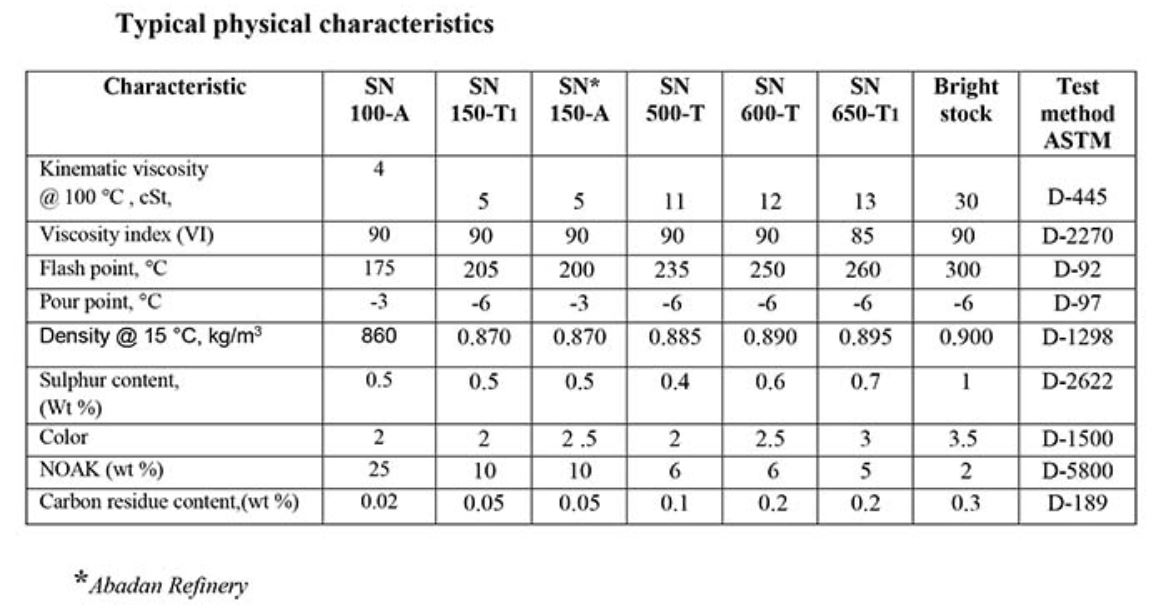 Typical physical characteristics

| Characteristic | SN 100-A | SN 150-T1 | SN* 150-A | SN 500-T | SN 600-T | SN 650-T1 | Bright stock | Test method ASTM |
|---|---|---|---|---|---|---|---|---|
| Kinematic viscosity @ 100 °C , cSt, | 4 | 5 | 5 | 11 | 12 | 13 | 30 | D-445 |
| Viscosity index (VI) | 90 | 90 | 90 | 90 | 90 | 85 | 90 | D-2270 |
| Flash point, °C | 175 | 205 | 200 | 235 | 250 | 260 | 300 | D-92 |
| Pour point, °C | -3 | -6 | -3 | -6 | -6 | -6 | -6 | D-97 |
| Density @ 15 °C, kg/m$^3$ | 860 | 0.870 | 0.870 | 0.885 | 0.890 | 0.895 | 0.900 | D-1298 |
| Sulphur content, (Wt %) | 0.5 | 0.5 | 0.5 | 0.4 | 0.6 | 0.7 | 1 | D-2622 |
| Color | 2 | 2 | 2 .5 | 2 | 2.5 | 3 | 3.5 | D-1500 |
| NOAK (wt %) | 25 | 10 | 10 | 6 | 6 | 5 | 2 | D-5800 |
| Carbon residue content,(wt %) | 0.02 | 0.05 | 0.05 | 0.1 | 0.2 | 0.2 | 0.3 | D-189 |

*Abadan Refinery